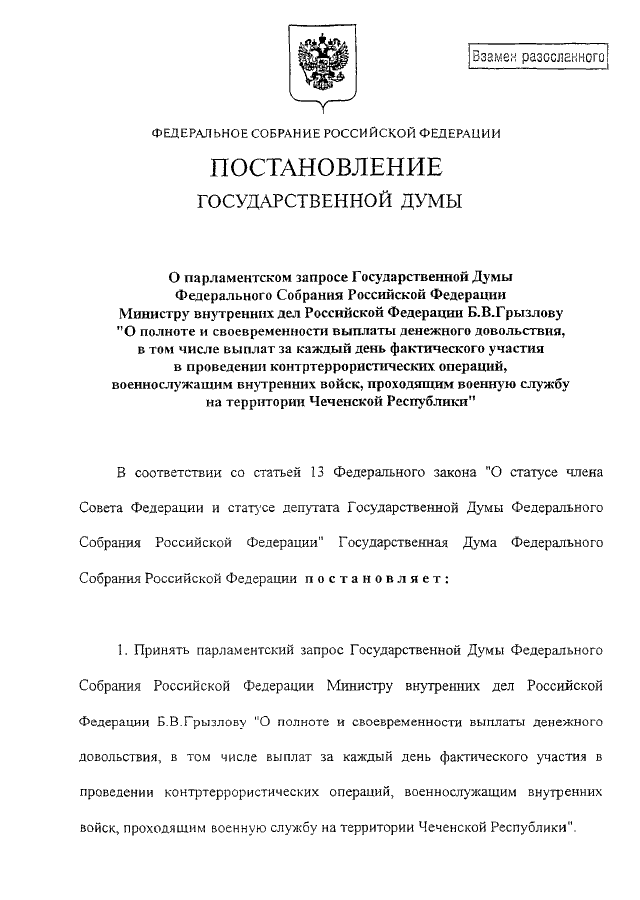 Взамен разосланного

ФЕДЕРАЛЬНОЕ СОБРАНИЕ РОССИЙСКОЙ ФЕДЕРАЦИИ

ПОСТАНОВЛЕНИЕ

ГОСУДАРСТВЕННОЙ ДУМЫ

О парламентском запросе Государственной Думы Федерального Собрания Российской Федерации Министру внутренних дел Российской Федерации Б.В.Грызлову "О полноте и своевременности выплаты денежного довольствия, в том числе выплат за каждый день фактического участия в проведении контртеррористических операций, военнослужащим внутренних войск, проходящим военную службу на территории Чеченской Республики"

В соответствии со статьей 13 Федерального закона "О статусе члена Совета Федерации и статусе депутата Государственной Думы Федерального Собрания Российской Федерации" Государственная Дума Федерального Собрания Российской Федерации постановляет:

1. Принять парламентский запрос Государственной Думы Федерального Собрания Российской Федерации Министру внутренних дел Российской Федерации Б.В.Грызлову "О полноте и своевременности выплаты денежного довольствия, в том числе выплат за каждый день фактического участия в проведении контртеррористических операций, военнослужащим внутренних войск, проходящим военную службу на территории Чеченской Республики".